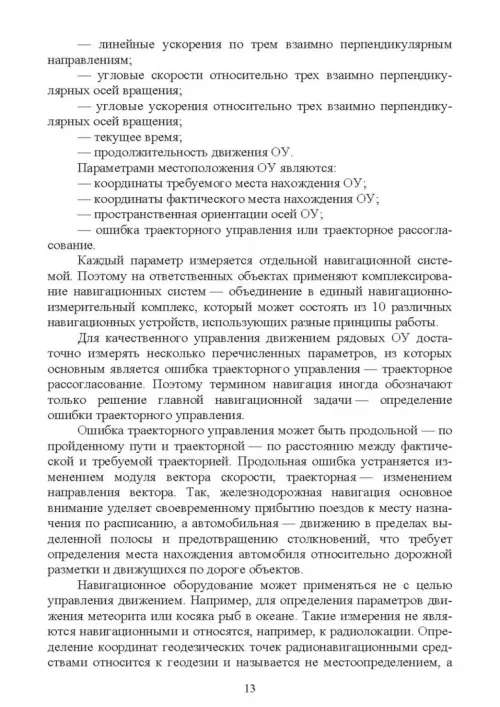 — линейные ускорения по трем взаимно перпендикулярным направлениям;

— угловые скорости относительно трех взаимно перпендикулярных осей вращения;

— угловые ускорения относительно трех взаимно перпендикулярных осей вращения;

— текущее время;

— продолжительность движения ОУ.

Параметрами местоположения ОУ являются:

— координаты требуемого места нахождения ОУ;

— координаты фактического места нахождения ОУ;

— пространственная ориентации осей ОУ;

— ошибка траекторного управления или траекторное рассогласование.

Каждый параметр измеряется отдельной навигационной системой. Поэтому на ответственных объектах применяют комплексирование навигационных систем — объединение в единый навигационно-измерительный комплекс, который может состоять из 10 различных навигационных устройств, использующих разные принципы работы.

Для качественного управления движением рядовых ОУ достаточно измерять несколько перечисленных параметров, из которых основным является ошибка траекторного управления — траекторное рассогласование. Поэтому термином навигация иногда обозначают только решение главной навигационной задачи — определение ошибки траекторного управления.

Ошибка траекторного управления может быть продольной — по пройденному пути и траекторной — по расстоянию между фактической и требуемой траекторией. Продольная ошибка устраняется изменением модуля вектора скорости, траекторная — изменением направления вектора. Так, железнодорожная навигация основное внимание уделяет своевременному прибытию поездов к месту назначения по расписанию, а автомобильная — движению в пределах выделенной полосы и предотвращению столкновений, что требует определения места нахождения автомобиля относительно дорожной разметки и движущихся по дороге объектов.

Навигационное оборудование может применяться не с целью управления движением. Например, для определения параметров движения метеорита или косяка рыб в океане. Такие измерения не являются навигационными и относятся, например, к радиолокации. Определение координат геодезических точек радионавигационными средствами относится к геодезии и называется не местоопределением, а

13